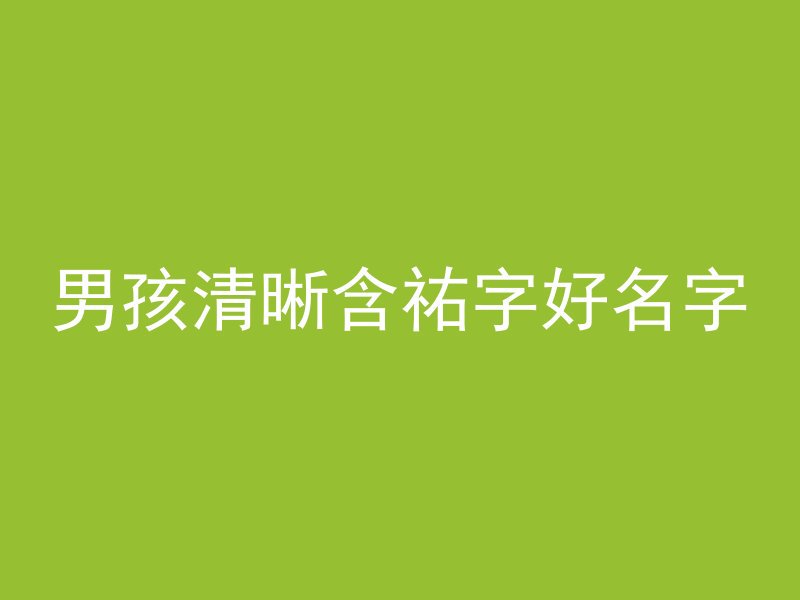 男孩清晰含祐字好名字